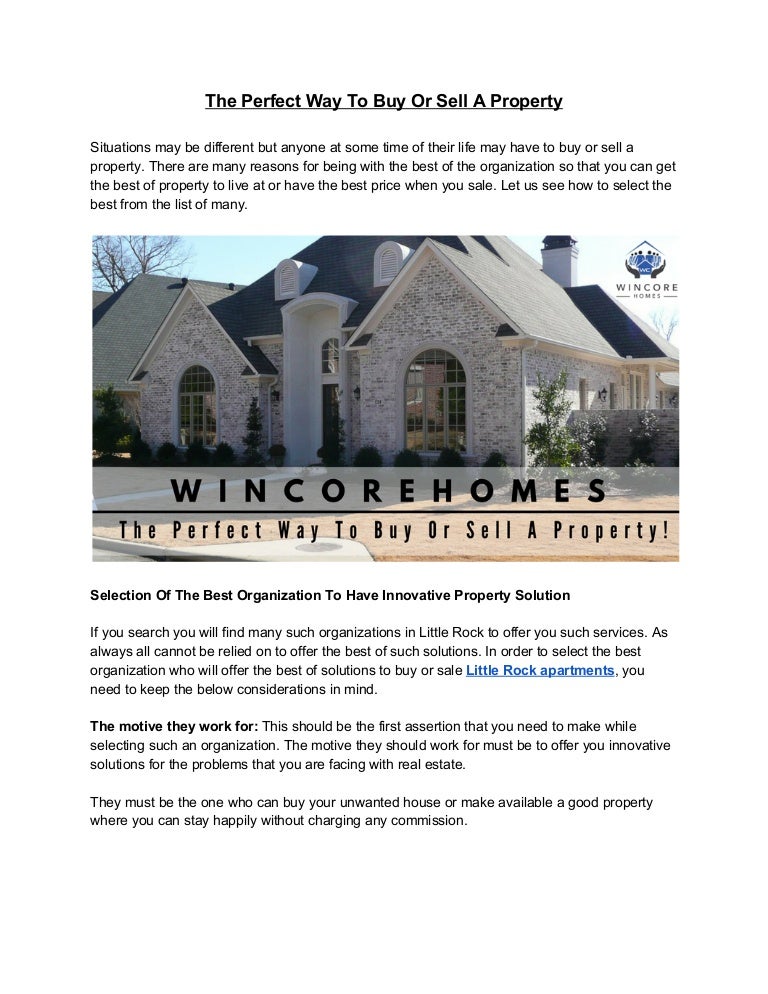 The Perfect Way To Buy Or Sell A Property

Situations may be different but anyone at some time of their life may have to buy or sell a property. There are many reasons for being with the best of the organization so that you can get the best of property to live at or have the best price when you sale. Let us see how to select the best from the list of many.

WC
WINCORE
HOMES

WINCOREHOMES
The Perfect Way To Buy Or Sell A Property!

Selection Of The Best Organization To Have Innovative Property Solution

If you search you will find many such organizations in Little Rock to offer you such services. As always all cannot be relied on to offer the best of such solutions. In order to select the best organization who will offer the best of solutions to buy or sale Little Rock apartments, you need to keep the below considerations in mind.

The motive they work for: This should be the first assertion that you need to make while selecting such an organization. The motive they should work for must be to offer you innovative solutions for the problems that you are facing with real estate.

They must be the one who can buy your unwanted house or make available a good property where you can stay happily without charging any commission.